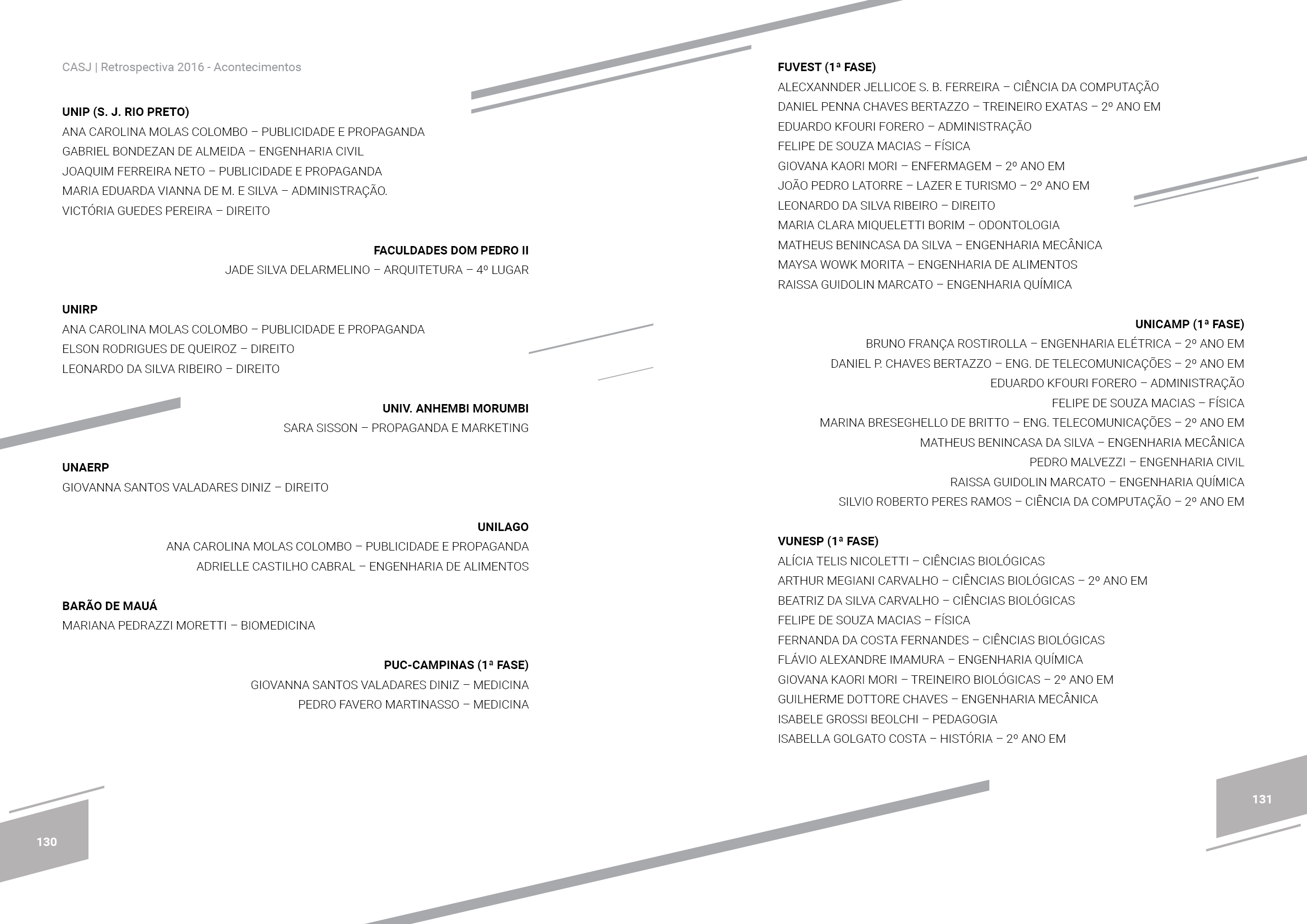 CASJ | Retrospectiva 2016 - Acontecimentos

UNIP (S. J. RIO PRETO)
ANA CAROLINA MOLAS COLOMBO – PUBLICIDADE E PROPAGANDA
GABRIEL BONDEZAN DE ALMEIDA – ENGENHARIA CIVIL
JOAQUIM FERREIRA NETO – PUBLICIDADE E PROPAGANDA
MARIA EDUARDA VIANNA DE M. E SILVA – ADMINISTRAÇÃO.
VICTÓRIA GUEDES PEREIRA – DIREITO

FACULDADES DOM PEDRO II
JADE SILVA DELARMELINO – ARQUITETURA – 4º LUGAR

UNIRP
ANA CAROLINA MOLAS COLOMBO – PUBLICIDADE E PROPAGANDA
ELSON RODRIGUES DE QUEIROZ – DIREITO
LEONARDO DA SILVA RIBEIRO – DIREITO

UNIV. ANHEMBI MORUMBI
SARA SISSON – PROPAGANDA E MARKETING

UNAERP
GIOVANNA SANTOS VALADARES DINIZ – DIREITO

UNILAGO
ANA CAROLINA MOLAS COLOMBO – PUBLICIDADE E PROPAGANDA
ADRIELLE CASTILHO CABRAL – ENGENHARIA DE ALIMENTOS

BARÃO DE MAUÁ
MARIANA PEDRAZZI MORETTI – BIOMEDICINA

PUC-CAMPINAS (1ª FASE)
GIOVANNA SANTOS VALADARES DINIZ – MEDICINA
PEDRO FAVERO MARTINASSO – MEDICINA

130

FUVEST (1ª FASE)
ALECXANNDER JELLICOE S. B. FERREIRA – CIÊNCIA DA COMPUTAÇÃO
DANIEL PENNA CHAVES BERTAZZO – TREINEIRO EXATAS – 2º ANO EM
EDUARDO KFOURI FORERO – ADMINISTRAÇÃO
FELIPE DE SOUZA MACIAS – FÍSICA
GIOVANA KAORI MORI – ENFERMAGEM – 2º ANO EM
JOÃO PEDRO LATORRE – LAZER E TURISMO – 2º ANO EM
LEONARDO DA SILVA RIBEIRO – DIREITO
MARIA CLARA MIQUELETTI BORIM – ODONTOLOGIA
MATHEUS BENINCASA DA SILVA – ENGENHARIA MECÂNICA
MAYSA WOWK MORITA – ENGENHARIA DE ALIMENTOS
RAISSA GUIDOLIN MARCATO – ENGENHARIA QUÍMICA

UNICAMP (1ª FASE)
BRUNO FRANÇA ROSTIROLLA – ENGENHARIA ELÉTRICA – 2º ANO EM
DANIEL P. CHAVES BERTAZZO – ENG. DE TELECOMUNICAÇÕES – 2º ANO EM
EDUARDO KFOURI FORERO – ADMINISTRAÇÃO
FELIPE DE SOUZA MACIAS – FÍSICA
MARINA BRESEGHELLO DE BRITTO – ENG. TELECOMUNICAÇÕES – 2º ANO EM
MATHEUS BENINCASA DA SILVA – ENGENHARIA MECÂNICA
PEDRO MALVEZZI – ENGENHARIA CIVIL
RAISSA GUIDOLIN MARCATO – ENGENHARIA QUÍMICA
SILVIO ROBERTO PERES RAMOS – CIÊNCIA DA COMPUTAÇÃO – 2º ANO EM

VUNESP (1ª FASE)
ALÍCIA TELIS NICOLETTI – CIÊNCIAS BIOLÓGICAS
ARTHUR MEGIANI CARVALHO – CIÊNCIAS BIOLÓGICAS – 2º ANO EM
BEATRIZ DA SILVA CARVALHO – CIÊNCIAS BIOLÓGICAS
FELIPE DE SOUZA MACIAS – FÍSICA
FERNANDA DA COSTA FERNANDES – CIÊNCIAS BIOLÓGICAS
FLÁVIO ALEXANDRE IMAMURA – ENGENHARIA QUÍMICA
GIOVANA KAORI MORI – TREINEIRO BIOLÓGICAS – 2º ANO EM
GUILHERME DOTTORE CHAVES – ENGENHARIA MECÂNICA
ISABELE GROSSI BEOLCHI – PEDAGOGIA
ISABELLA GOLGATO COSTA – HISTÓRIA – 2º ANO EM

131